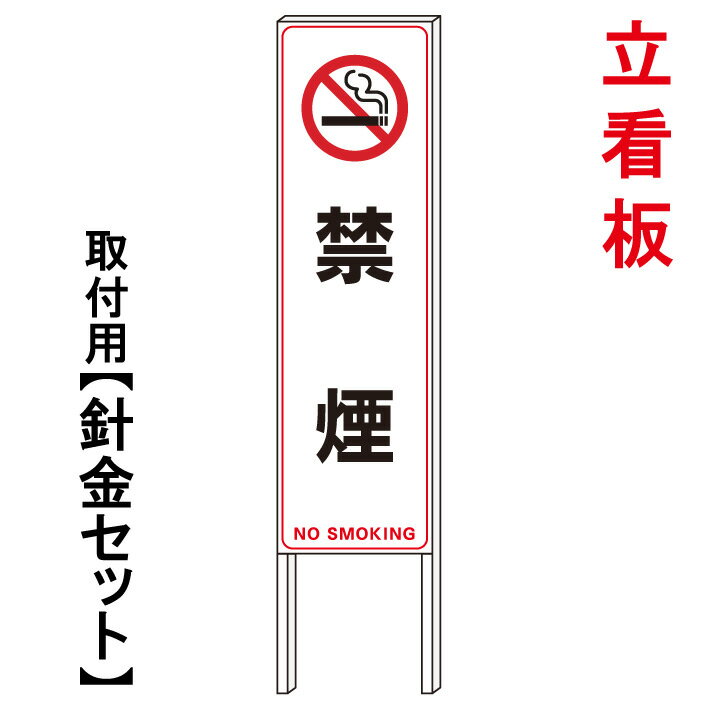 立看板

取付用【針金セット】

禁煙

NO SMOKING